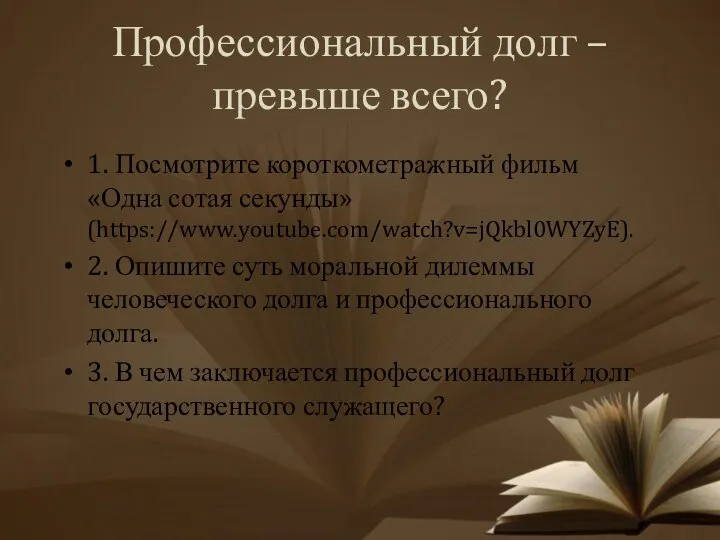 Профессиональный долг – превыше всего?

• 1. Посмотрите короткометражный фильм «Одна сотая секунды» (https://www.youtube.com/watch?v=jQkbl0WYZyE).

• 2. Опишите суть моральной дилеммы человеческого долга и профессионального долга.

• 3. В чем заключается профессиональный долг государственного служащего?